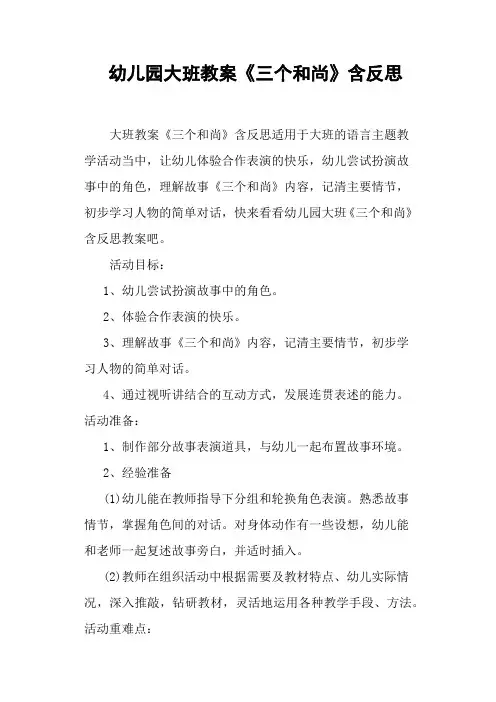 幼儿园大班教案《三个和尚》含反思

大班教案《三个和尚》含反思适用于大班的语言主题教学活动当中，让幼儿体验合作表演的快乐，幼儿尝试扮演故事中的角色，理解故事《三个和尚》内容，记清主要情节，初步学习人物的简单对话，快来看看幼儿园大班《三个和尚》含反思教案吧。

活动目标：

1、幼儿尝试扮演故事中的角色。

2、体验合作表演的快乐。

3、理解故事《三个和尚》内容，记清主要情节，初步学习人物的简单对话。

4、通过视听讲结合的互动方式，发展连贯表述的能力。

活动准备：

1、制作部分故事表演道具，与幼儿一起布置故事环境。

2、经验准备

(1)幼儿能在教师指导下分组和轮换角色表演。熟悉故事情节，掌握角色间的对话。对身体动作有一些设想，幼儿能和老师一起复述故事旁白，并适时插入。

(2)教师在组织活动中根据需要及教材特点、幼儿实际情况，深入推敲，钻研教材，灵活地运用各种教学手段、方法。

活动重难点：